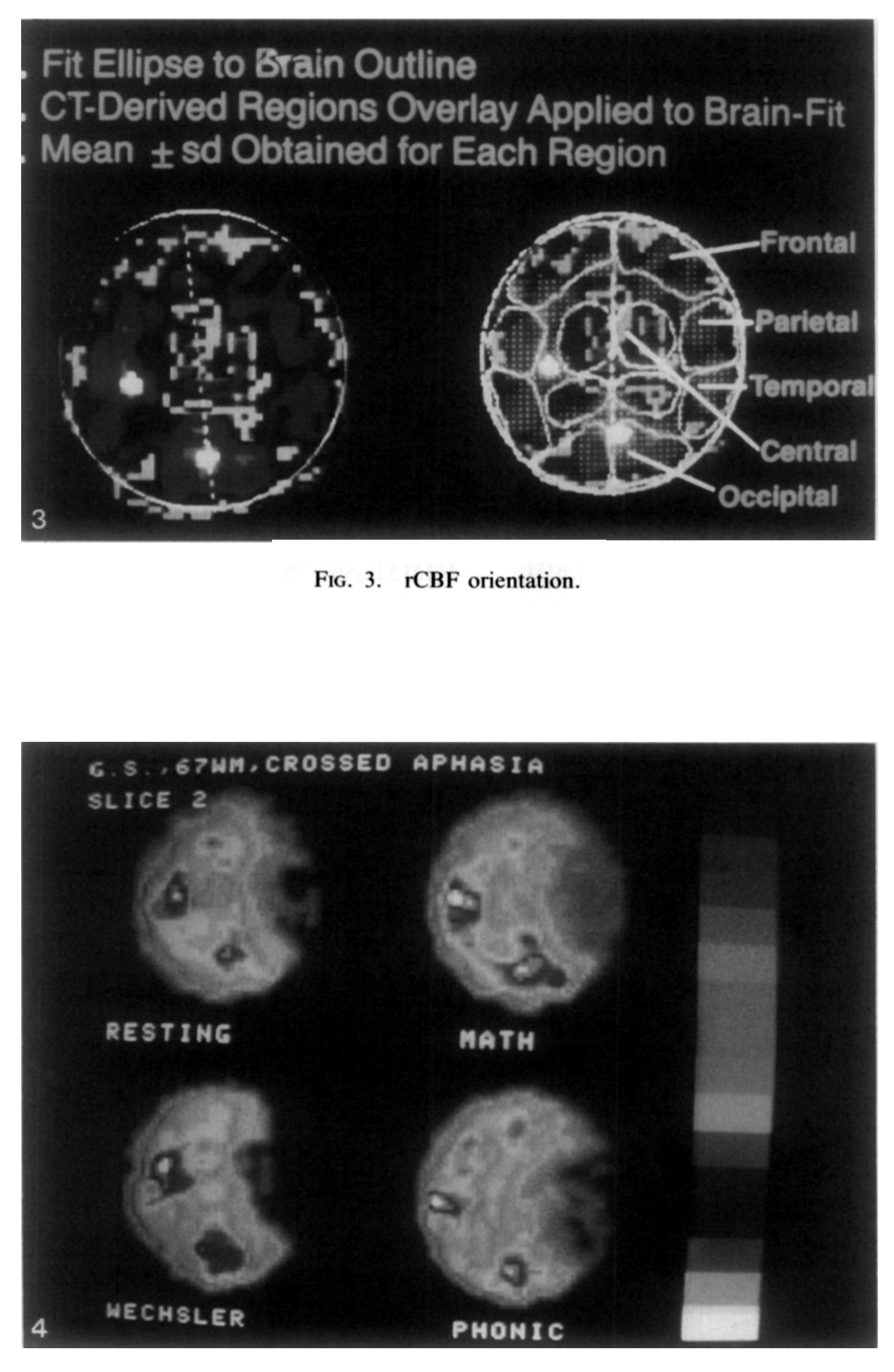 . Fit Ellipse to Brain Outline
. CT-Derived Regions Overlay Applied to Brain-Fit
. Mean ± sd Obtained for Each Region

Frontal
Parietal
Temporal
Central
Occipital

3

FIG. 3. rCBF orientation.

G.S.,67WM,CROSSED APHASIA
SLICE 2

RESTING
MATH
WECHSLER
PHONIC

4